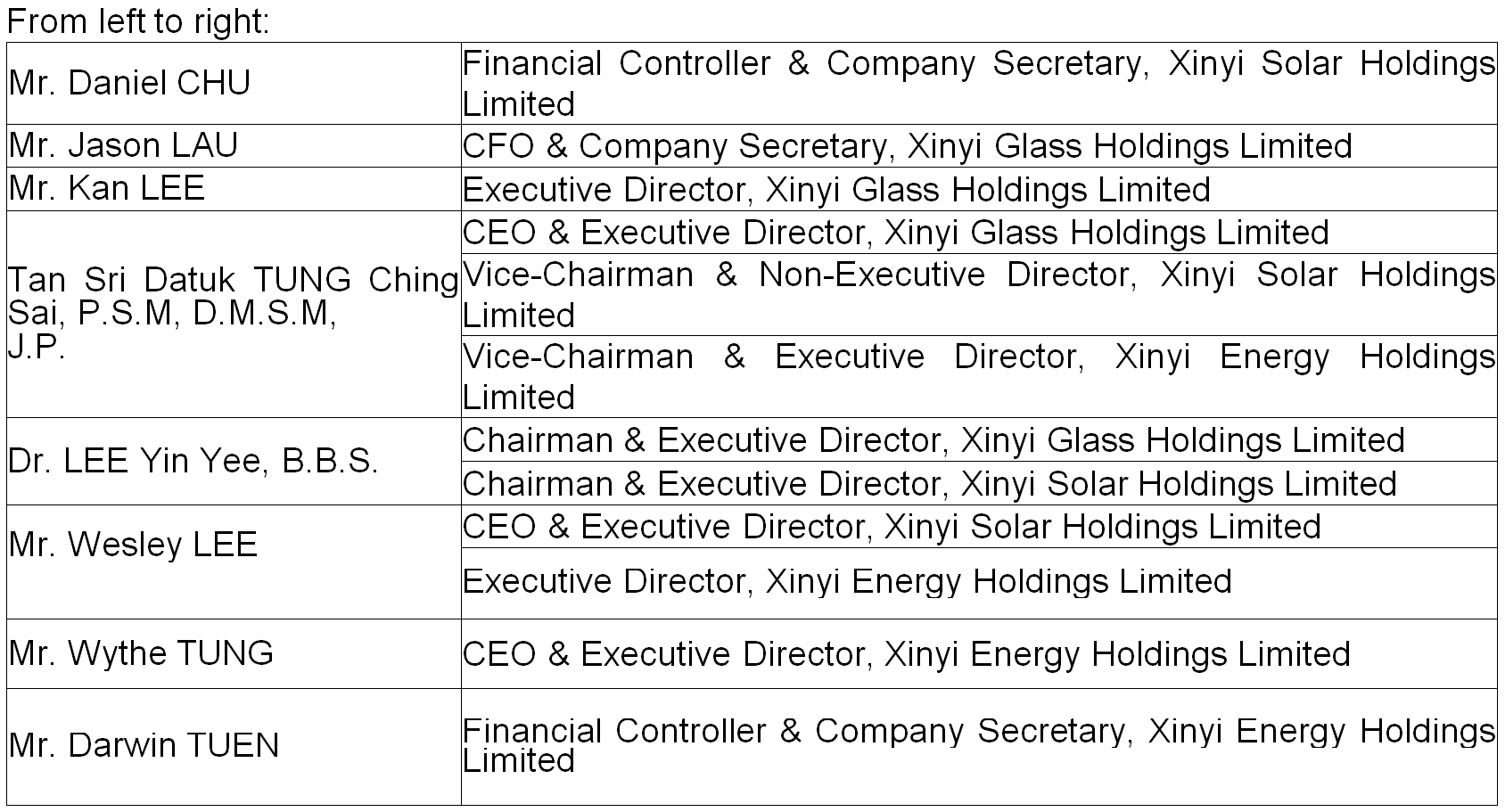 From left to right:

| Mr. Daniel CHU | Financial Controller & Company Secretary, Xinyi Solar Holdings Limited |
|---|---|
| Mr. Jason LAU | CFO & Company Secretary, Xinyi Glass Holdings Limited |
| Mr. Kan LEE | Executive Director, Xinyi Glass Holdings Limited |
| Tan Sri Datuk TUNG Ching Sai, P.S.M, D.M.S.M, J.P. | CEO & Executive Director, Xinyi Glass Holdings Limited |
| | Vice-Chairman & Non-Executive Director, Xinyi Solar Holdings Limited |
| | Vice-Chairman & Executive Director, Xinyi Energy Holdings Limited |
| Dr. LEE Yin Yee, B.B.S. | Chairman & Executive Director, Xinyi Glass Holdings Limited |
| | Chairman & Executive Director, Xinyi Solar Holdings Limited |
| Mr. Wesley LEE | CEO & Executive Director, Xinyi Solar Holdings Limited |
| | Executive Director, Xinyi Energy Holdings Limited |
| Mr. Wythe TUNG | CEO & Executive Director, Xinyi Energy Holdings Limited |
| Mr. Darwin TUEN | Financial Controller & Company Secretary, Xinyi Energy Holdings Limited |